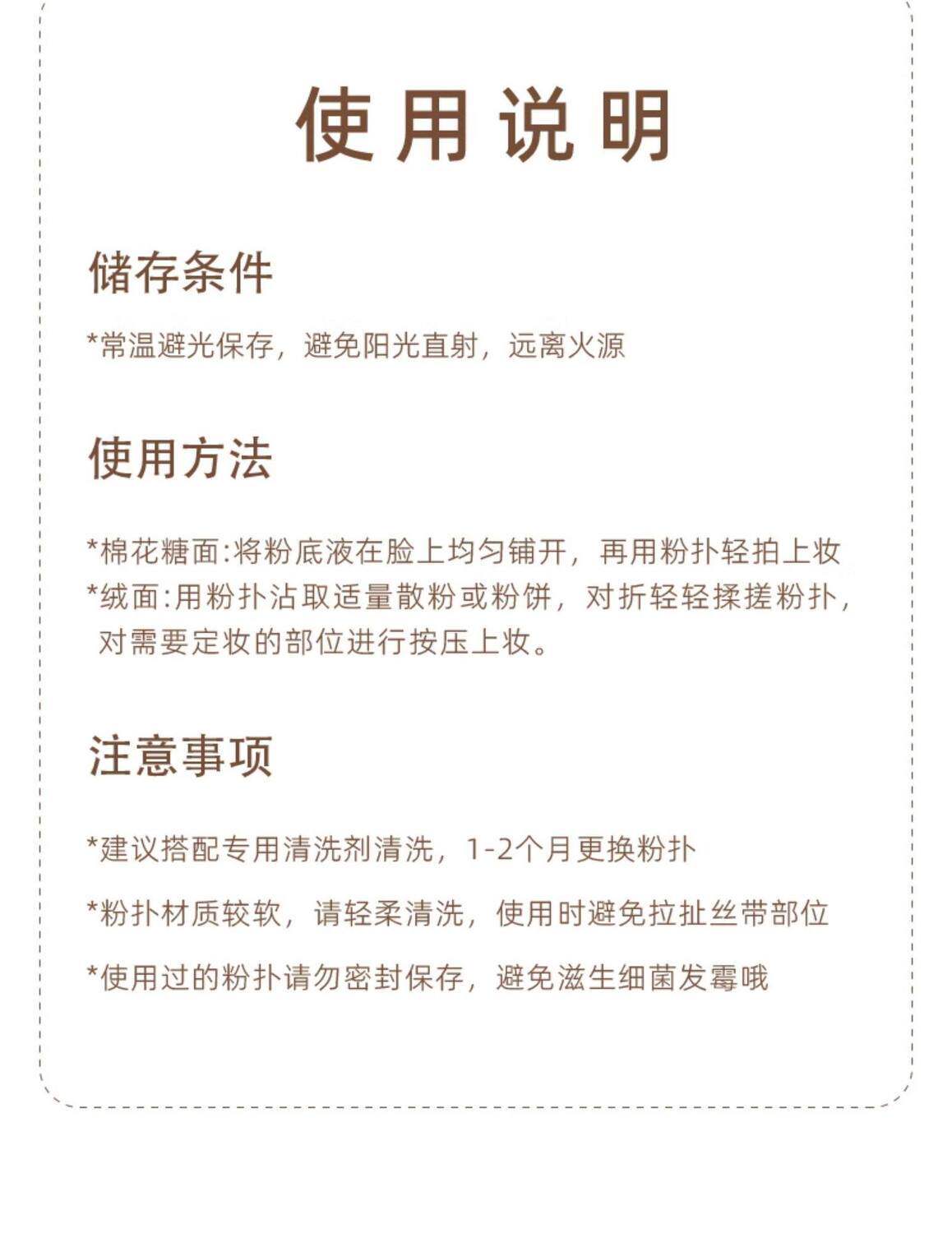 使用说明

储存条件

*常温避光保存，避免阳光直射，远离火源

使用方法

*棉花糖面:将粉底液在脸上均匀铺开，再用粉扑轻拍上妆

*绒面:用粉扑沾取适量散粉或粉饼，对折轻轻揉搓粉扑，对需要定妆的部位进行按压上妆。

注意事项

*建议搭配专用清洗剂清洗，1-2个月更换粉扑

*粉扑材质较软，请轻柔清洗，使用时避免拉扯丝带部位

*使用过的粉扑请勿密封保存，避免滋生细菌发霉哦